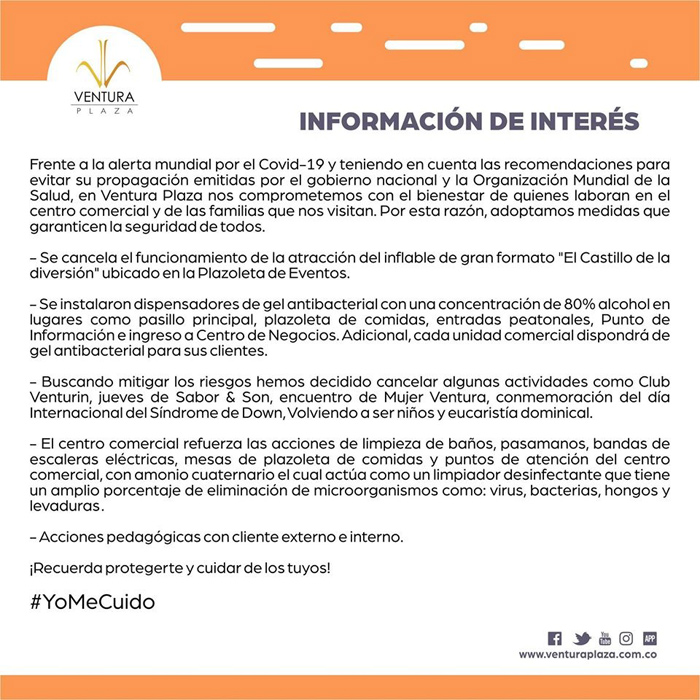 VENTURA
PLAZA

INFORMACIÓN DE INTERÉS

Frente a la alerta mundial por el Covid-19 y teniendo en cuenta las recomendaciones para evitar su propagación emitidas por el gobierno nacional y la Organización Mundial de la Salud, en Ventura Plaza nos comprometemos con el bienestar de quienes laboran en el centro comercial y de las familias que nos visitan. Por esta razón, adoptamos medidas que garanticen la seguridad de todos.

- Se cancela el funcionamiento de la atracción del inflable de gran formato "El Castillo de la diversión" ubicado en la Plazoleta de Eventos.

- Se instalaron dispensadores de gel antibacterial con una concentración de 80% alcohol en lugares como pasillo principal, plazoleta de comidas, entradas peatonales, Punto de Información e ingreso a Centro de Negocios. Adicional, cada unidad comercial dispondrá de gel antibacterial para sus clientes.

- Buscando mitigar los riesgos hemos decidido cancelar algunas actividades como Club Venturin, jueves de Sabor & Son, encuentro de Mujer Ventura, conmemoración del día Internacional del Síndrome de Down, Volviendo a ser niños y eucaristía dominical.

- El centro comercial refuerza las acciones de limpieza de baños, pasamanos, bandas de escaleras eléctricas, mesas de plazoleta de comidas y puntos de atención del centro comercial, con amonio cuaternario el cual actúa como un limpiador desinfectante que tiene un amplio porcentaje de eliminación de microorganismos como: virus, bacterias, hongos y levaduras.

- Acciones pedagógicas con cliente externo e interno.

¡Recuerda protegerte y cuidar de los tuyos!

#YoMeCuido

APP
www.venturaplaza.com.co